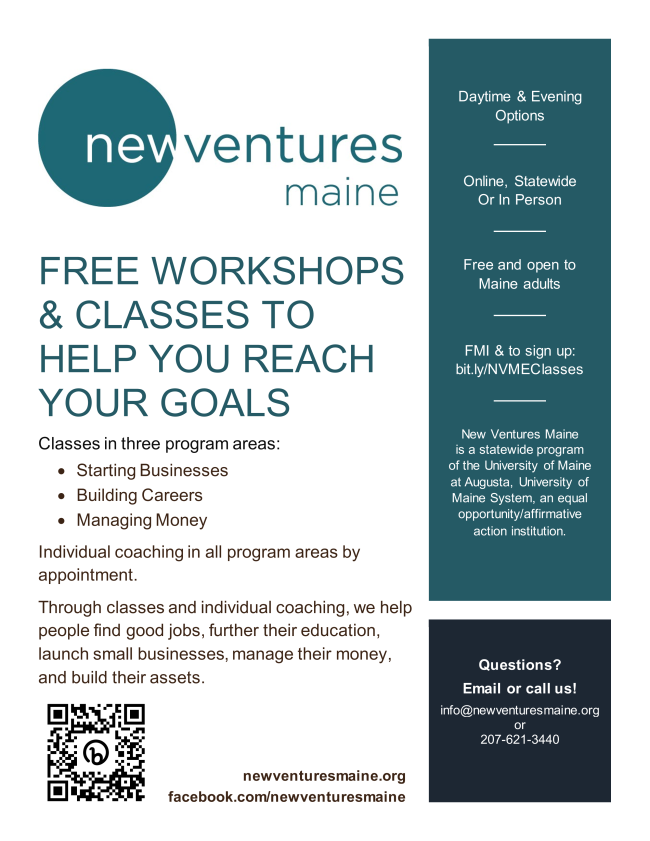 newventures
maine

FREE WORKSHOPS & CLASSES TO HELP YOU REACH YOUR GOALS

Classes in three program areas:

• Starting Businesses
• Building Careers
• Managing Money

Individual coaching in all program areas by appointment.

Through classes and individual coaching, we help people find good jobs, further their education, launch small businesses, manage their money, and build their assets.

newventuresmaine.org
facebook.com/newventuresmaine

Daytime & Evening Options

Online, Statewide Or In Person

Free and open to Maine adults

FMI & to sign up:
bit.ly/NVMEClasses

New Ventures Maine is a statewide program of the University of Maine at Augusta, University of Maine System, an equal opportunity/affirmative action institution.

Questions?
Email or call us!
info@newventuresmaine.org
or
207-621-3440